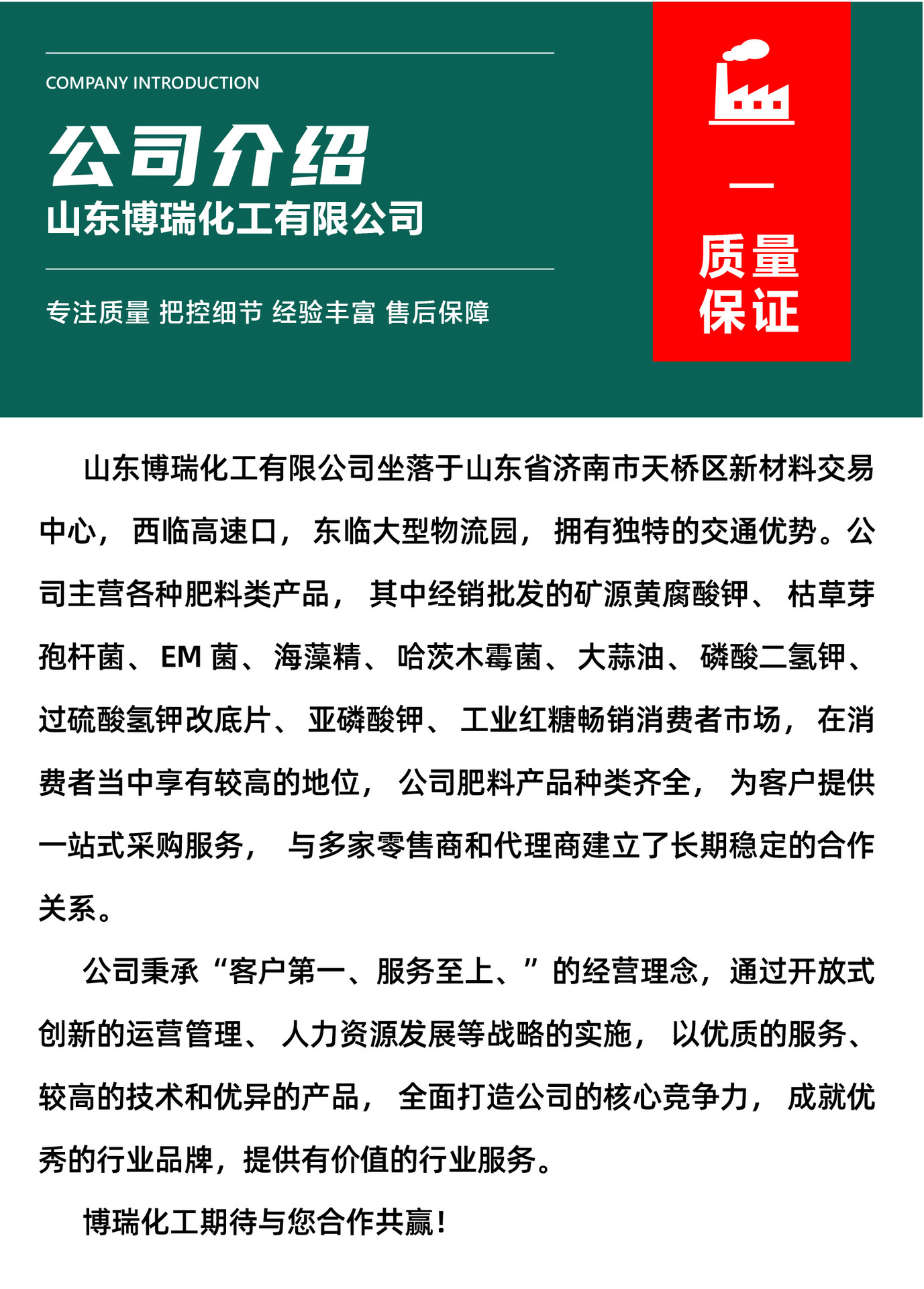 COMPANY INTRODUCTION

公司介绍

山东博瑞化工有限公司

专注质量 把控细节 经验丰富 售后保障

质量保证

山东博瑞化工有限公司坐落于山东省济南市天桥区新材料交易中心，西临高速口，东临大型物流园，拥有独特的交通优势。公司主营各种肥料类产品，其中经销批发的矿源黄腐酸钾、枯草芽孢杆菌、EM 菌、海藻精、哈茨木霉菌、大蒜油、磷酸二氢钾、过硫酸氢钾改底片、亚磷酸钾、工业红糖畅销消费者市场，在消费者当中享有较高的地位，公司肥料产品种类齐全，为客户提供一站式采购服务，与多家零售商和代理商建立了长期稳定的合作关系。

公司秉承“客户第一、服务至上、”的经营理念，通过开放式创新的运营管理、人力资源发展等战略的实施，以优质的服务、较高的技术和优异的产品，全面打造公司的核心竞争力，成就优秀的行业品牌，提供有价值的行业服务。

博瑞化工期待与您合作共赢！